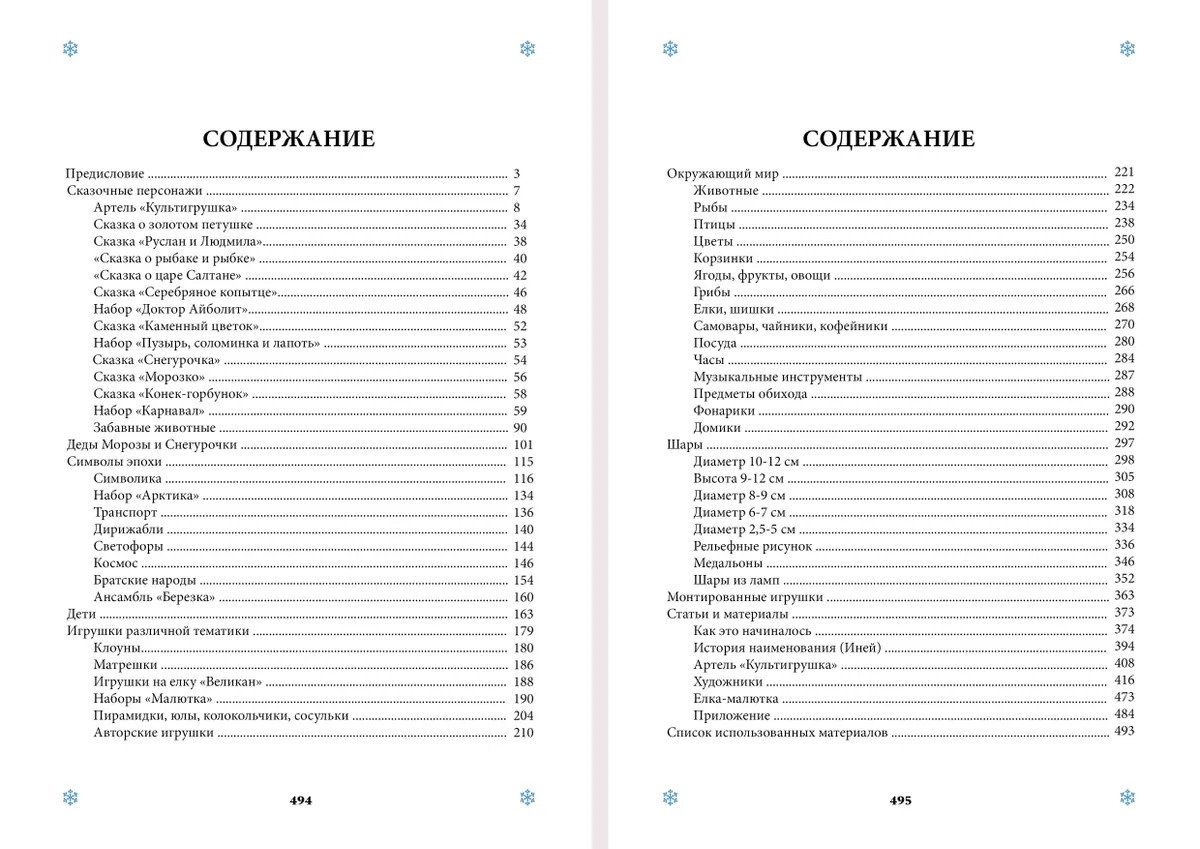 СОДЕРЖАНИЕ

Предисловие ........ 3
Сказочные персонажи ........ 7
Артель «Культигрушка» ........ 8
Сказка о золотом петушке ........ 34
Сказка «Руслан и Людмила» ........ 38
«Сказка о рыбаке и рыбке» ........ 40
«Сказка о царе Салтане» ........ 42
Сказка «Серебряное копытце» ........ 46
Набор «Доктор Айболит» ........ 48
Сказка «Каменный цветок» ........ 52
Набор «Пузырь, соломинка и лапоть» ........ 53
Сказка «Снегурочка» ........ 54
Сказка «Морозко» ........ 56
Сказка «Конек-горбунок» ........ 58
Набор «Карнавал» ........ 59
Забавные животные ........ 90
Деды Морозы и Снегурочки ........ 101
Символы эпохи ........ 115
Символика ........ 116
Набор «Арктика» ........ 134
Транспорт ........ 136
Дирижабли ........ 140
Светофоры ........ 144
Космос ........ 146
Братские народы ........ 154
Ансамбль «Березка» ........ 160
Дети ........ 163
Игрушки различной тематики ........ 179
Клоуны ........ 180
Матрешки ........ 186
Игрушки на елку «Великан» ........ 188
Наборы «Малютка» ........ 190
Пирамидки, юлы, колокольчики, сосульки ........ 204
Авторские игрушки ........ 210

494

СОДЕРЖАНИЕ

Окружающий мир ........ 221
Животные ........ 222
Рыбы ........ 234
Птицы ........ 238
Цветы ........ 250
Корзинки ........ 254
Ягоды, фрукты, овощи ........ 256
Грибы ........ 266
Елки, шишки ........ 268
Самовары, чайники, кофейники ........ 270
Посуда ........ 280
Часы ........ 284
Музыкальные инструменты ........ 287
Предметы обихода ........ 288
Фонарики ........ 290
Домики ........ 292
Шары ........ 297
Диаметр 10-12 см ........ 298
Высота 9-12 см ........ 305
Диаметр 8-9 см ........ 308
Диаметр 6-7 см ........ 318
Диаметр 2,5-5 см ........ 334
Рельефные рисунок ........ 336
Медальоны ........ 346
Шары из ламп ........ 352
Монтированные игрушки ........ 363
Статьи и материалы ........ 373
Как это начиналось ........ 374
История наименования (Иней) ........ 394
Артель «Культигрушка» ........ 408
Художники ........ 416
Елка-малютка ........ 473
Приложение ........ 484
Список использованных материалов ........ 493

495